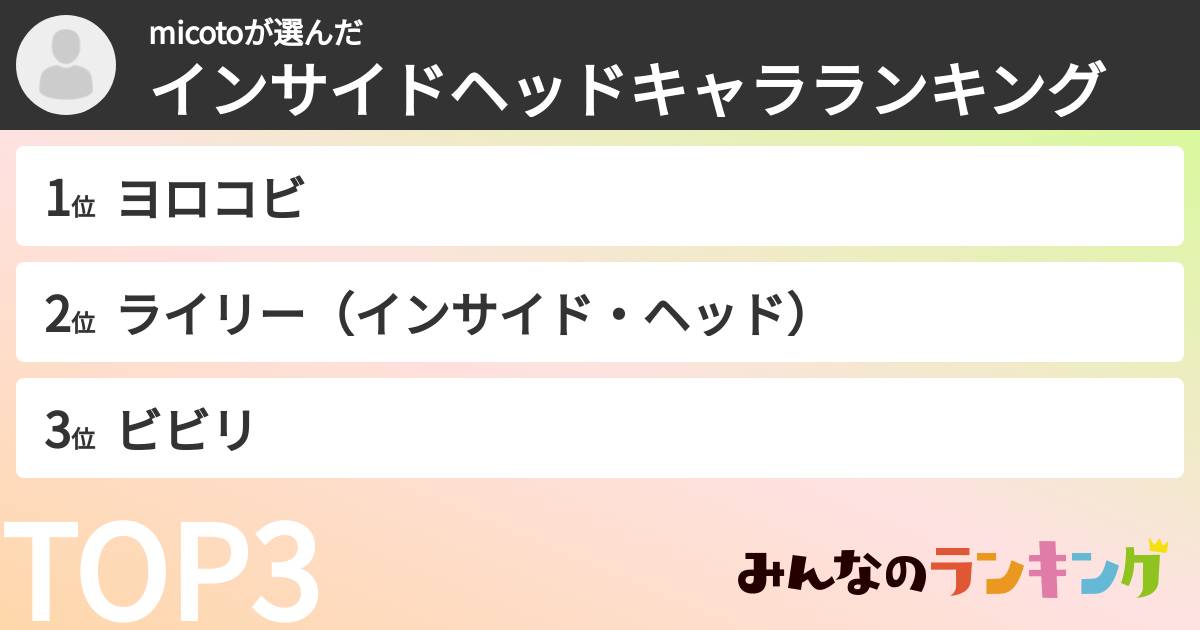 micotoが選んだ
インサイドヘッドキャラランキング

1位 ヨロコビ

2位 ライリー（インサイド・ヘッド）

3位 ビビリ

TOP3

みんなのランキング